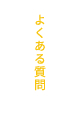 よくある質問